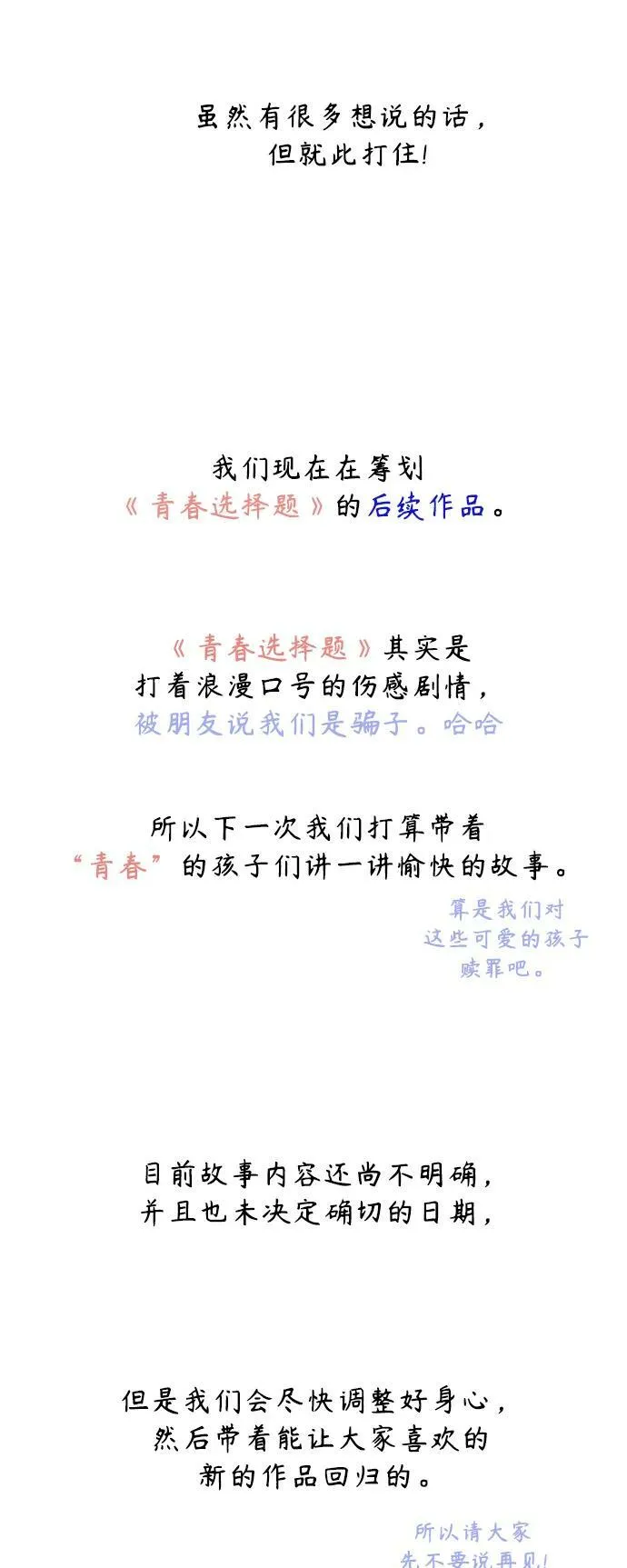 虽然有很多想说的话，
但就此打住!

我们现在在筹划
《青春选择题》的后续作品。

《青春选择题》其实是
打着浪漫口号的伤感剧情，
被朋友说我们是骗子。哈哈

所以下一次我们打算带着
“青春”的孩子们讲一讲愉快的故事。

算是我们对
这些可爱的孩子
赎罪吧。

目前故事内容还尚不明确，
并且也未决定确切的日期，

但是我们会尽快调整好身心，
然后带着能让大家喜欢的
新的作品回归的。

所以请大家
先不要说再见!